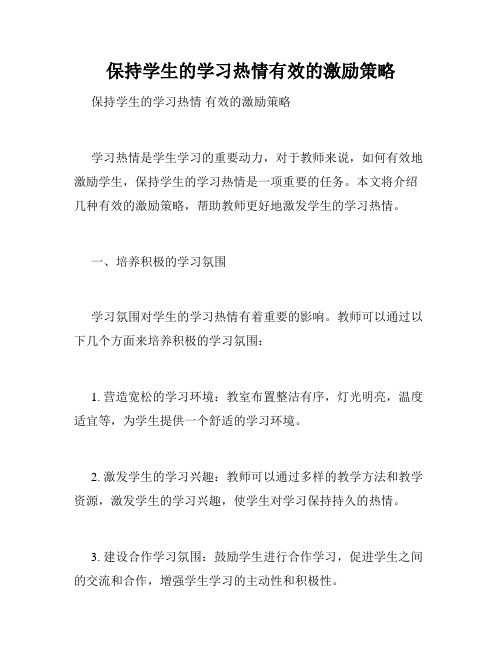 保持学生的学习热情有效的激励策略

保持学生的学习热情 有效的激励策略

学习热情是学生学习的重要动力，对于教师来说，如何有效地激励学生，保持学生的学习热情是一项重要的任务。本文将介绍几种有效的激励策略，帮助教师更好地激发学生的学习热情。

一、培养积极的学习氛围

学习氛围对学生的学习热情有着重要的影响。教师可以通过以下几个方面来培养积极的学习氛围：

1. 营造宽松的学习环境：教室布置整洁有序，灯光明亮，温度适宜等，为学生提供一个舒适的学习环境。

2. 激发学生的学习兴趣：教师可以通过多样的教学方法和教学资源，激发学生的学习兴趣，使学生对学习保持持久的热情。

3. 建设合作学习氛围：鼓励学生进行合作学习，促进学生之间的交流和合作，增强学生学习的主动性和积极性。